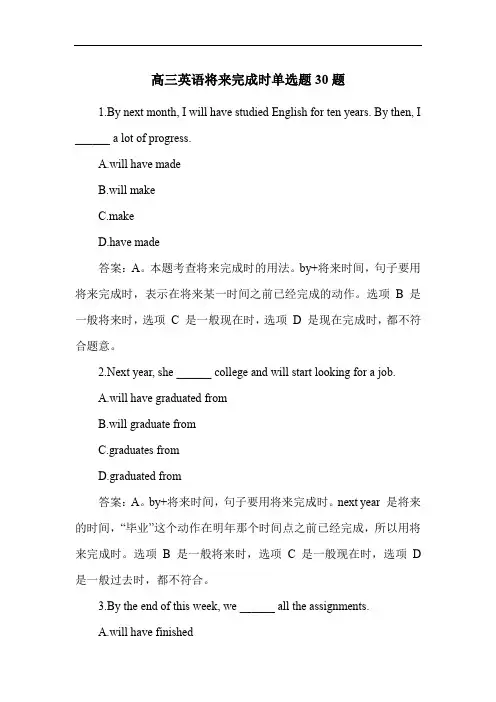 高三英语将来完成时单选题 30 题

1.By next month, I will have studied English for ten years. By then, I ______ a lot of progress.

A.will have made

B.will make

C.make

D.have made

答案：A。本题考查将来完成时的用法。by+将来时间，句子要用将来完成时，表示在将来某一时间之前已经完成的动作。选项 B 是一般将来时，选项 C 是一般现在时，选项 D 是现在完成时，都不符合题意。

2.Next year, she ______ college and will start looking for a job.

A.will have graduated from

B.will graduate from

C.graduates from

D.graduated from

答案：A。by+将来时间，句子要用将来完成时。next year 是将来的时间，“毕业”这个动作在明年那个时间点之前已经完成，所以用将来完成时。选项 B 是一般将来时，选项 C 是一般现在时，选项 D 是一般过去时，都不符合。

3.By the end of this week, we ______ all the assignments.

A.will have finished